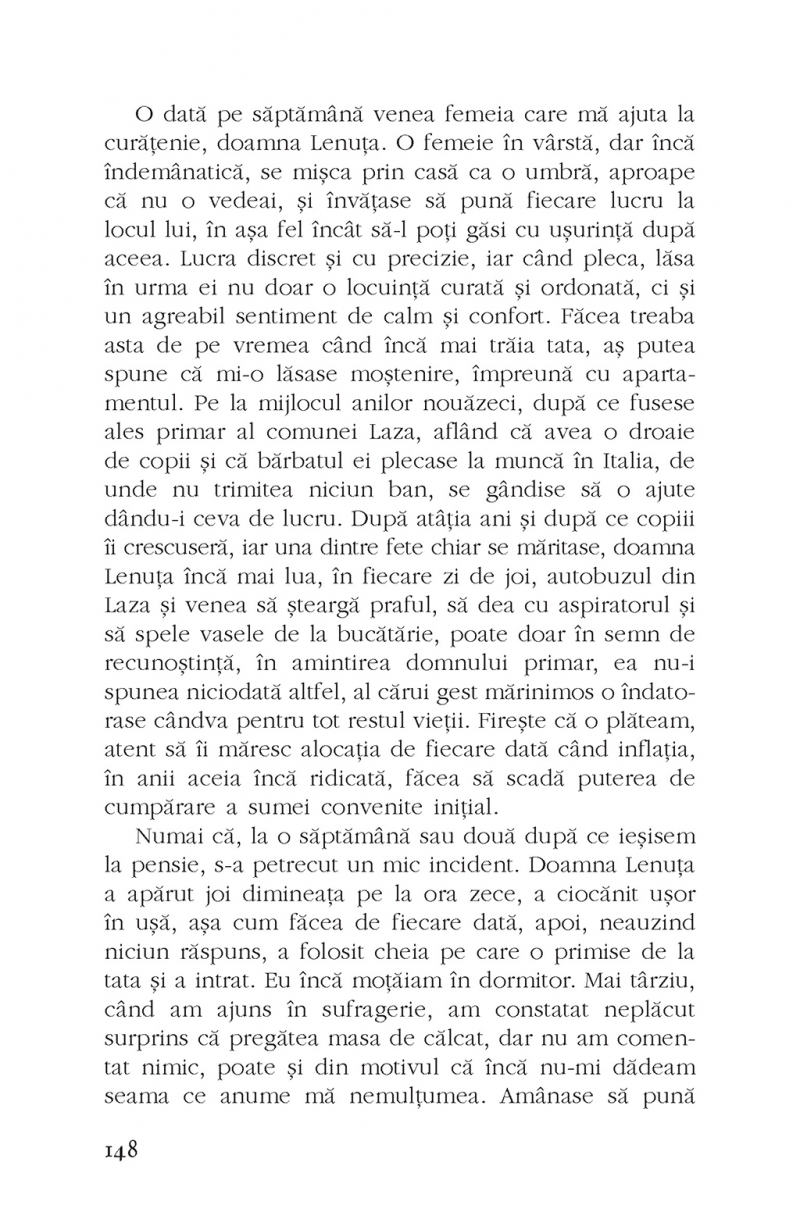 O dată pe săptămână venea femeia care mă ajuta la curățenie, doamna Lenuța. O femeie în vârstă, dar încă îndemânatică, se mișca prin casă ca o umbră, aproape că nu o vedeai, și învățase să pună fiecare lucru la locul lui, în așa fel încât să-l poți găsi cu ușurință după aceea. Lucra discret și cu precizie, iar când pleca, lăsa în urma ei nu doar o locuință curată și ordonată, ci și un agreabil sentiment de calm și confort. Făcea treaba asta de pe vremea când încă mai trăia tata, aș putea spune că mi-o lăsase moștenire, împreună cu apartamentul. Pe la mijlocul anilor nouăzeci, după ce fusese ales primar al comunei Laza, aflând că avea o droaie de copii și că bărbatul ei plecase la muncă în Italia, de unde nu trimitea niciun ban, se gândise să o ajute dându-i ceva de lucru. După atâția ani și după ce copiii îi crescuseră, iar una dintre fete chiar se măritase, doamna Lenuța încă mai lua, în fiecare zi de joi, autobuzul din Laza și venea să șteargă praful, să dea cu aspiratorul și să spele vasele de la bucătărie, poate doar în semn de recunoștință, în amintirea domnului primar, ea nu-i spunea niciodată altfel, al cărui gest mărinimos o îndatorase cândva pentru tot restul vieții. Firește că o plăteam, atent să îi măresc alocația de fiecare dată când inflația, în anii aceia încă ridicată, făcea să scadă puterea de cumpărare a sumei convenite inițial.

Numai că, la o săptămână sau două după ce ieșisem la pensie, s-a petrecut un mic incident. Doamna Lenuța a apărut joi dimineața pe la ora zece, a ciocănit ușor în ușă, așa cum făcea de fiecare dată, apoi, neauzind niciun răspuns, a folosit cheia pe care o primise de la tata și a intrat. Eu încă moțăiam în dormitor. Mai târziu, când am ajuns în sufragerie, am constatat neplăcut surprins că pregătea masa de călcat, dar nu am comentat nimic, poate și din motivul că încă nu-mi dădeam seama ce anume mă nemulțumea. Amânase să pună

148